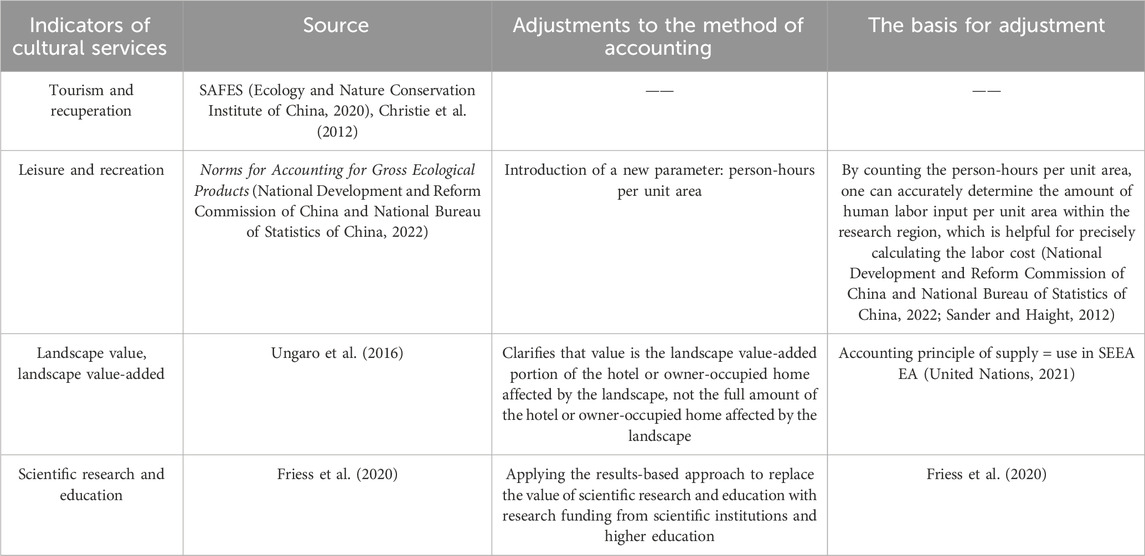 | Indicators of cultural services | Source | Adjustments to the method of accounting | The basis for adjustment |
|---|---|---|---|
| Tourism and recuperation | SAFES (Ecology and Nature Conservation Institute of China, 2020), Christie et al. (2012) | —— | —— |
| Leisure and recreation | Norms for Accounting for Gross Ecological Products (National Development and Reform Commission of China and National Bureau of Statistics of China, 2022) | Introduction of a new parameter: person-hours per unit area | By counting the person-hours per unit area, one can accurately determine the amount of human labor input per unit area within the research region, which is helpful for precisely calculating the labor cost (National Development and Reform Commission of China and National Bureau of Statistics of China, 2022; Sander and Haight, 2012) |
| Landscape value, landscape value-added | Ungaro et al. (2016) | Clarifies that value is the landscape value-added portion of the hotel or owner-occupied home affected by the landscape, not the full amount of the hotel or owner-occupied home affected by the landscape | Accounting principle of supply = use in SEEA EA (United Nations, 2021) |
| Scientific research and education | Friess et al. (2020) | Applying the results-based approach to replace the value of scientific research and education with research funding from scientific institutions and higher education | Friess et al. (2020) |